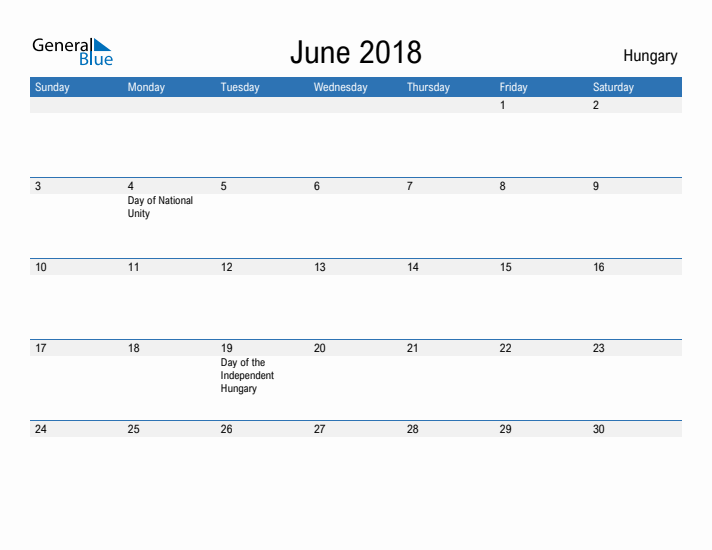 General Blue

June 2018

Hungary

| Sunday | Monday | Tuesday | Wednesday | Thursday | Friday | Saturday |
|---|---|---|---|---|---|---|
| | | | | | 1 | 2 |
| 3 | 4 Day of National Unity | 5 | 6 | 7 | 8 | 9 |
| 10 | 11 | 12 | 13 | 14 | 15 | 16 |
| 17 | 18 | 19 Day of the Independent Hungary | 20 | 21 | 22 | 23 |
| 24 | 25 | 26 | 27 | 28 | 29 | 30 |